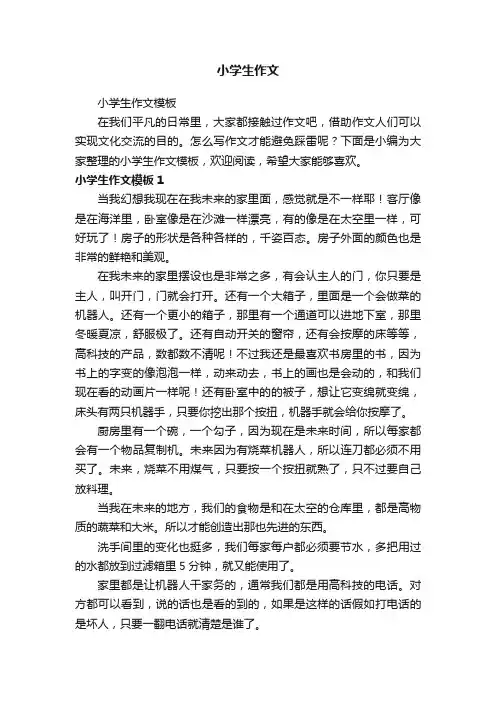 小学生作文

小学生作文模板

在我们平凡的日常里，大家都接触过作文吧，借助作文人们可以实现文化交流的目的。怎么写作文才能避免踩雷呢？下面是小编为大家整理的小学生作文模板，欢迎阅读，希望大家能够喜欢。

小学生作文模板 1

当我幻想我现在在我未来的家里面，感觉就是不一样耶！客厅像是在海洋里，卧室像是在沙滩一样漂亮，有的像是在太空里一样，可好玩了！房子的形状是各种各样的，千姿百态。房子外面的颜色也是非常的鲜艳和美观。

在我未来的家里摆设也是非常之多，有会认主人的门，你只要是主人，叫开门，门就会打开。还有一个大箱子，里面是一个会做菜的机器人。还有一个更小的箱子，那里有一个通道可以进地下室，那里冬暖夏凉，舒服极了。还有自动开关的窗帘，还有会按摩的床等等，高科技的产品，数都数不清呢！不过我还是最喜欢书房里的书，因为书上的字变的像泡泡一样，动来动去，书上的画也是会动的，和我们现在看的动画片一样呢！还有卧室中的的被子，想让它变绵就变绵，床头有两只机器手，只要你挖出那个按扭，机器手就会给你按摩了。

厨房里有一个碗，一个勺子，因为现在是未来时间，所以每家都会有一个物品复制机。未来因为有烧菜机器人，所以连刀都必须不用买了。未来，烧菜不用煤气，只要按一个按扭就熟了，只不过要自己放料理。

当我在未来的地方，我们的食物是和在太空的仓库里，都是高物质的蔬菜和大米。所以才能创造出那也先进的东西。

洗手间里的变化也挺多，我们每家每户都必须要节水，多把用过的水都放到过滤箱里 5 分钟，就又能使用了。

家里都是让机器人干家务的，通常我们都是用高科技的电话。对方都可以看到，说的话也是看的到的，如果是这样的话假如打电话的是坏人，只要一翻电话就清楚是谁了。